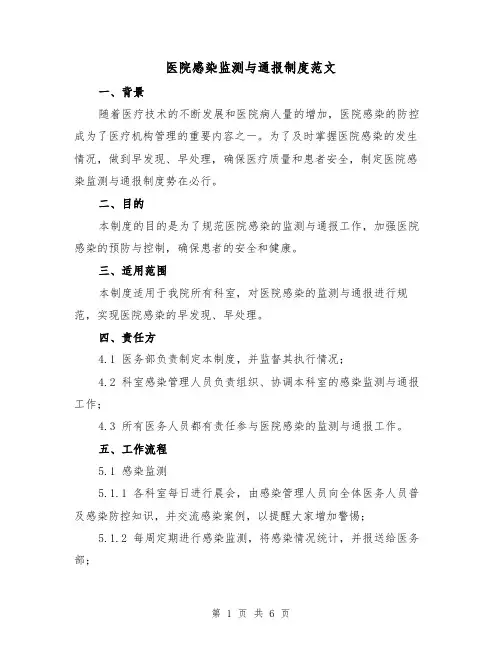 医院感染监测与通报制度范文

一、背景

随着医疗技术的不断发展和医院病人量的增加，医院感染的防控成为了医疗机构管理的重要内容之一。为了及时掌握医院感染的发生情况，做到早发现、早处理，确保医疗质量和患者安全，制定医院感染监测与通报制度势在必行。

二、目的

本制度的目的是为了规范医院感染的监测与通报工作，加强医院感染的预防与控制，确保患者的安全和健康。

三、适用范围

本制度适用于我院所有科室，对医院感染的监测与通报进行规范，实现医院感染的早发现、早处理。

四、责任方

4.1 医务部负责制定本制度，并监督其执行情况；

4.2 科室感染管理人员负责组织、协调本科室的感染监测与通报工作；

4.3 所有医务人员都有责任参与医院感染的监测与通报工作。

五、工作流程

5.1 感染监测

5.1.1 各科室每日进行晨会，由感染管理人员向全体医务人员普及感染防控知识，并交流感染案例，以提醒大家增加警惕；

5.1.2 每周定期进行感染监测，将感染情况统计，并报送给医务部；

第 1 页 共 6 页